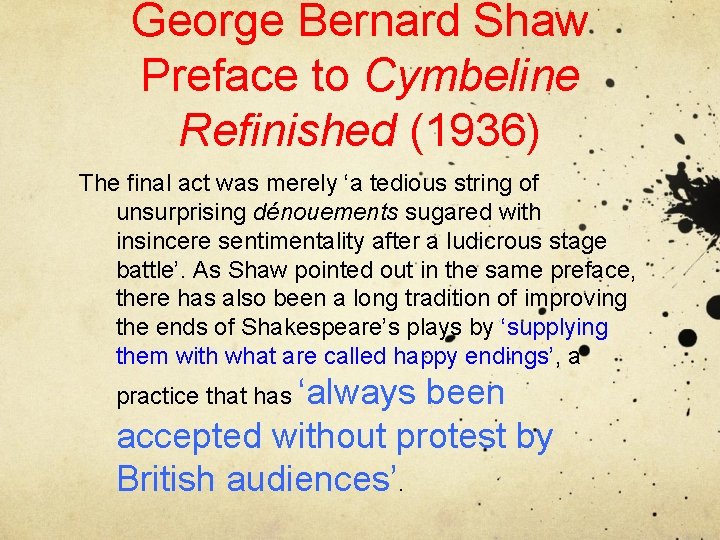 George Bernard Shaw Preface to Cymbeline Refinished (1936)

The final act was merely ‘a tedious string of unsurprising dénouements sugared with insincere sentimentality after a ludicrous stage battle’. As Shaw pointed out in the same preface, there has also been a long tradition of improving the ends of Shakespeare’s plays by ‘supplying them with what are called happy endings’, a practice that has ‘always been accepted without protest by British audiences’.